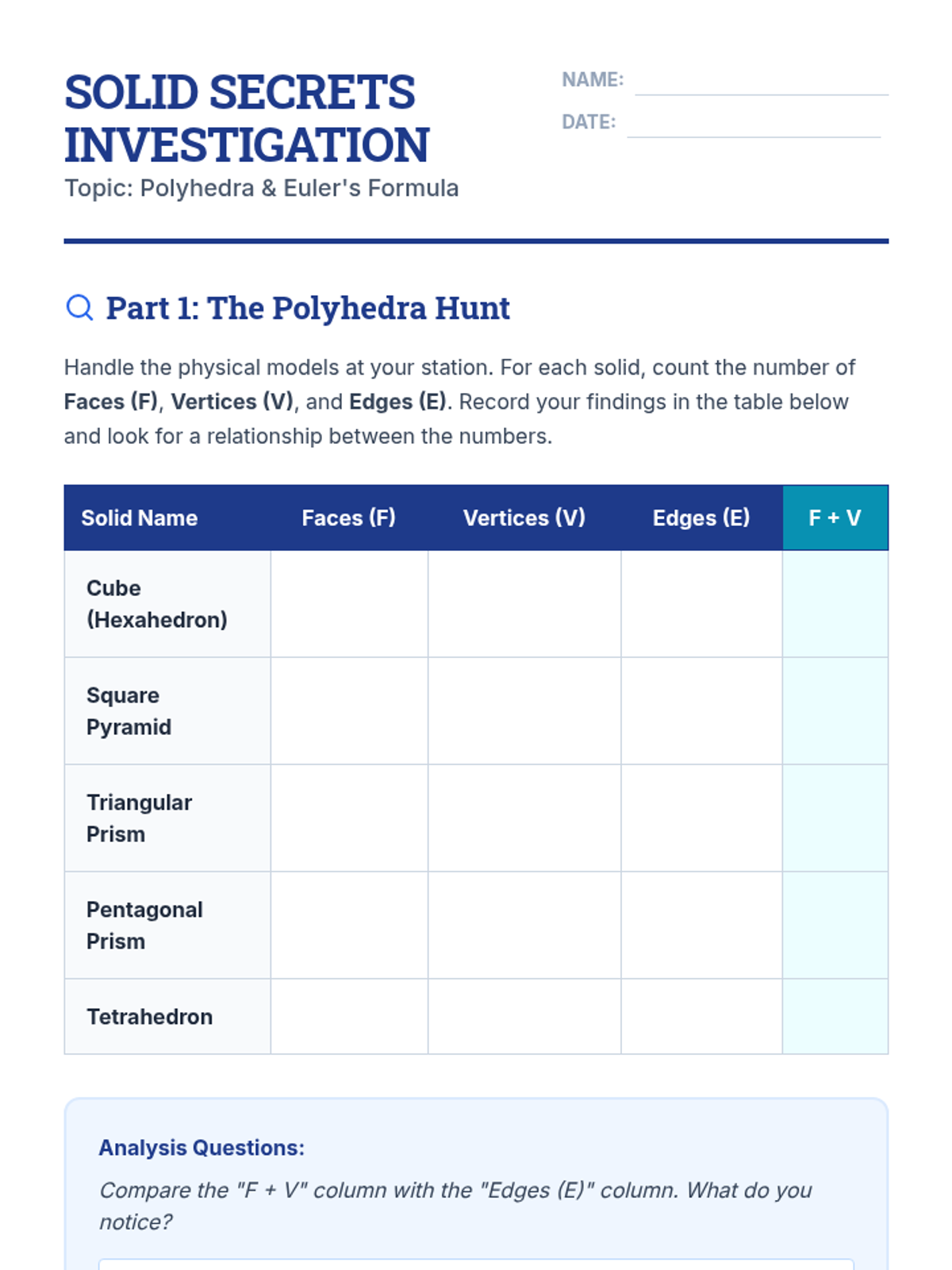 SOLID SECRETS INVESTIGATION
Topic: Polyhedra & Euler's Formula

NAME:
DATE:

Part 1: The Polyhedra Hunt

Handle the physical models at your station. For each solid, count the number of Faces (F), Vertices (V), and Edges (E). Record your findings in the table below and look for a relationship between the numbers.

| Solid Name | Faces (F) | Vertices (V) | Edges (E) | F + V |
|---|---|---|---|---|
| Cube (Hexahedron) | | | | |
| Square Pyramid | | | | |
| Triangular Prism | | | | |
| Pentagonal Prism | | | | |
| Tetrahedron | | | | |

Analysis Questions:

Compare the "F + V" column with the "Edges (E)" column. What do you notice?